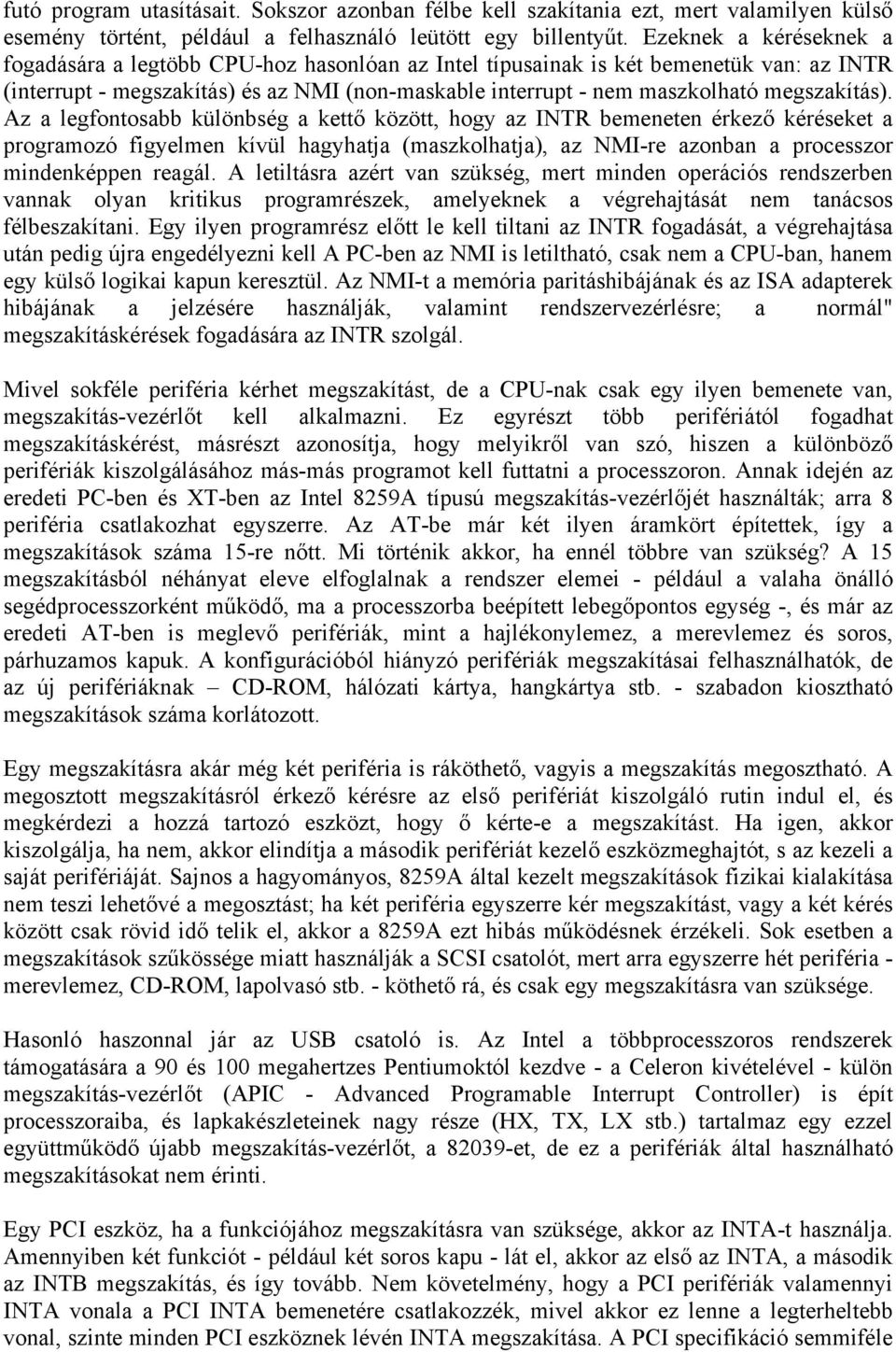 futó program utasításait. Sokszor azonban félbe kell szakítania ezt, mert valamilyen külső esemény történt, például a felhasználó leütött egy billentyűt. Ezeknek a kéréseknek a fogadására a legtöbb CPU-hoz hasonlóan az Intel típusainak is két bemenetük van: az INTR (interrupt - megszakítás) és az NMI (non-maskable interrupt - nem maszkolható megszakítás). Az a legfontosabb különbség a kettő között, hogy az INTR bemeneten érkező kéréseket a programozó figyelmen kívül hagyhatja (maszkolhatja), az NMI-re azonban a processzor mindenképpen reagál. A letiltásra azért van szükség, mert minden operációs rendszerben vannak olyan kritikus programrészek, amelyeknek a végrehajtását nem tanácsos félbeszakítani. Egy ilyen programrész előtt le kell tiltani az INTR fogadását, a végrehajtása után pedig újra engedélyezni kell A PC-ben az NMI is letiltható, csak nem a CPU-ban, hanem egy külső logikai kapun keresztül. Az NMI-t a memória paritáshibájának és az ISA adapterek hibájának a jelzésére használják, valamint rendszervezérlésre; a normál" megszakításkérések fogadására az INTR szolgál.

Mivel sokféle periféria kérhet megszakítást, de a CPU-nak csak egy ilyen bemenete van, megszakítás-vezérlőt kell alkalmazni. Ez egyrészt több perifériától fogadhat megszakításkérést, másrészt azonosítja, hogy melyikről van szó, hiszen a különböző perifériák kiszolgálásához más-más programot kell futtatni a processzoron. Annak idején az eredeti PC-ben és XT-ben az Intel 8259A típusú megszakítás-vezérlőjét használták; arra 8 periféria csatlakozhat egyszerre. Az AT-be már két ilyen áramkört építettek, így a megszakítások száma 15-re nőtt. Mi történik akkor, ha ennél többre van szükség? A 15 megszakításból néhányat eleve elfoglalnak a rendszer elemei - például a valaha önálló segédprocesszorként működő, ma a processzorba beépített lebegőpontos egység -, és már az eredeti AT-ben is meglevő perifériák, mint a hajlékonylemez, a merevlemez és soros, párhuzamos kapuk. A konfigurációból hiányzó perifériák megszakításai felhasználhatók, de az új perifériáknak – CD-ROM, hálózati kártya, hangkártya stb. - szabadon kiosztható megszakítások száma korlátozott.

Egy megszakításra akár még két periféria is ráköthető, vagyis a megszakítás megosztható. A megosztott megszakításról érkező kérésre az első perifériát kiszolgáló rutin indul el, és megkérdezi a hozzá tartozó eszközt, hogy ő kérte-e a megszakítást. Ha igen, akkor kiszolgálja, ha nem, akkor elindítja a második perifériát kezelő eszközmeghajtót, s az kezeli a saját perifériáját. Sajnos a hagyományos, 8259A által kezelt megszakítások fizikai kialakítása nem teszi lehetővé a megosztást; ha két periféria egyszerre kér megszakítást, vagy a két kérés között csak rövid idő telik el, akkor a 8259A ezt hibás működésnek érzékeli. Sok esetben a megszakítások szűkössége miatt használják a SCSI csatolót, mert arra egyszerre hét periféria - merevlemez, CD-ROM, lapolvasó stb. - köthető rá, és csak egy megszakításra van szüksége.

Hasonló haszonnal jár az USB csatoló is. Az Intel a többprocesszoros rendszerek támogatására a 90 és 100 megahertzes Pentiumoktól kezdve - a Celeron kivételével - külön megszakítás-vezérlőt (APIC - Advanced Programable Interrupt Controller) is épít processzoraiba, és lapkakészleteinek nagy része (HX, TX, LX stb.) tartalmaz egy ezzel együttműködő újabb megszakítás-vezérlőt, a 82039-et, de ez a perifériák által használható megszakításokat nem érinti.

Egy PCI eszköz, ha a funkciójához megszakításra van szüksége, akkor az INTA-t használja. Amennyiben két funkciót - például két soros kapu - lát el, akkor az első az INTA, a második az INTB megszakítás, és így tovább. Nem követelmény, hogy a PCI perifériák valamennyi INTA vonala a PCI INTA bemenetére csatlakozzék, mivel akkor ez lenne a legterheltebb vonal, szinte minden PCI eszköznek lévén INTA megszakítása. A PCI specifikáció semmiféle